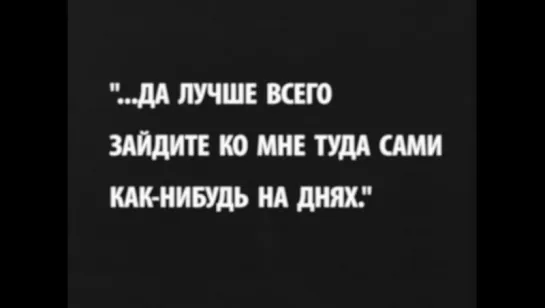 "...ДА ЛУЧШЕ ВСЕГО ЗАЙДИТЕ КО МНЕ ТУДА САМИ КАК-НИБУДЬ НА ДНЯХ."